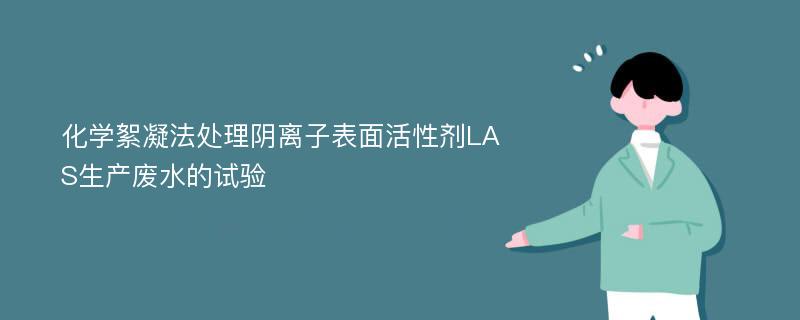 化学絮凝法处理阴离子表面活性剂LAS生产废水的试验